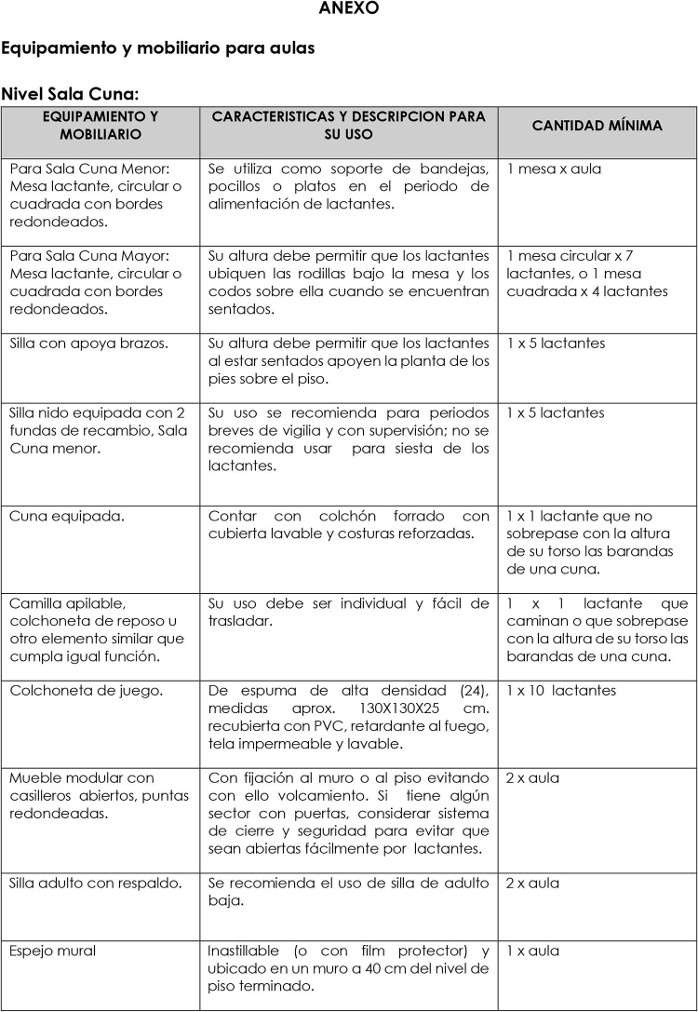 ANEXO

Equipamiento y mobiliario para aulas

Nivel Sala Cuna:

| EQUIPAMIENTO Y MOBILIARIO | CARACTERISTICAS Y DESCRIPCION PARA SU USO | CANTIDAD MÍNIMA |
|---|---|---|
| Para Sala Cuna Menor: Mesa lactante, circular o cuadrada con bordes redondeados. | Se utiliza como soporte de bandejas, pocillos o platos en el periodo de alimentación de lactantes. | 1 mesa x aula |
| Para Sala Cuna Mayor: Mesa lactante, circular o cuadrada con bordes redondeados. | Su altura debe permitir que los lactantes ubiquen las rodillas bajo la mesa y los codos sobre ella cuando se encuentran sentados. | 1 mesa circular x 7 lactantes, o 1 mesa cuadrada x 4 lactantes |
| Silla con apoya brazos. | Su altura debe permitir que los lactantes al estar sentados apoyen la planta de los pies sobre el piso. | 1 x 5 lactantes |
| Silla nido equipada con 2 fundas de recambio, Sala Cuna menor. | Su uso se recomienda para periodos breves de vigilia y con supervisión; no se recomienda usar para siesta de los lactantes. | 1 x 5 lactantes |
| Cuna equipada. | Contar con colchón forrado con cubierta lavable y costuras reforzadas. | 1 x 1 lactante que no sobrepase con la altura de su torso las barandas de una cuna. |
| Camilla apilable, colchoneta de reposo u otro elemento similar que cumpla igual función. | Su uso debe ser individual y fácil de trasladar. | 1 x 1 lactante que caminan o que sobrepase con la altura de su torso las barandas de una cuna. |
| Colchoneta de juego. | De espuma de alta densidad (24), medidas aprox. 130X130X25 cm. recubierta con PVC, retardante al fuego, tela impermeable y lavable. | 1 x 10 lactantes |
| Mueble modular con casilleros abiertos, puntas redondeadas. | Con fijación al muro o al piso evitando con ello volcamiento. Si tiene algún sector con puertas, considerar sistema de cierre y seguridad para evitar que sean abiertas fácilmente por lactantes. | 2 x aula |
| Silla adulto con respaldo. | Se recomienda el uso de silla de adulto baja. | 2 x aula |
| Espejo mural | Inastillable (o con film protector) y ubicado en un muro a 40 cm del nivel de piso terminado. | 1 x aula |